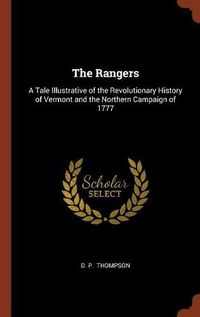 The Rangers

A Tale Illustrative of the Revolutionary History of Vermont and the Northern Campaign of 1777

Scholar SELECT

D. P. THOMPSON